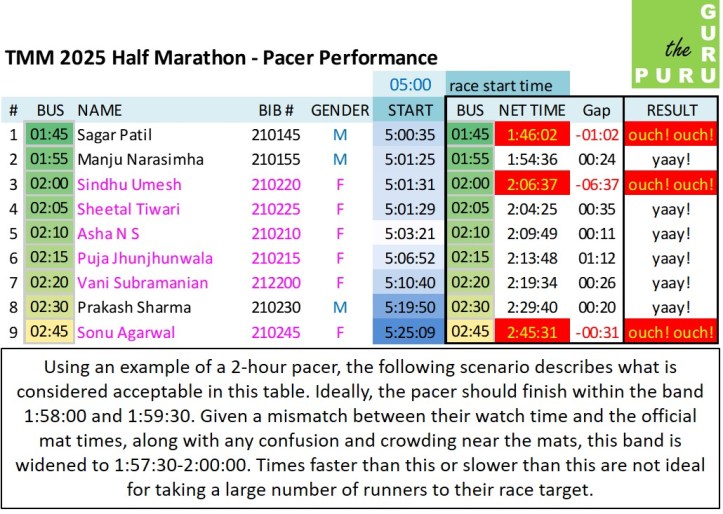 the GURU PURU

TMM 2025 Half Marathon - Pacer Performance

05:00 race start time

| # | BUS | NAME | BIB # | GENDER | START | BUS | NET TIME | Gap | RESULT |
|---|---|---|---|---|---|---|---|---|---|
| 1 | 01:45 | Sagar Patil | 210145 | M | 5:00:35 | 01:45 | 1:46:02 | -01:02 | ouch! ouch! |
| 2 | 01:55 | Manju Narasimha | 210155 | M | 5:01:25 | 01:55 | 1:54:36 | 00:24 | yaay! |
| 3 | 02:00 | Sindhu Umesh | 210220 | F | 5:01:31 | 02:00 | 2:06:37 | -06:37 | ouch! ouch! |
| 4 | 02:05 | Sheetal Tiwari | 210225 | F | 5:01:29 | 02:05 | 2:04:25 | 00:35 | yaay! |
| 5 | 02:10 | Asha N S | 210210 | F | 5:03:21 | 02:10 | 2:09:49 | 00:11 | yaay! |
| 6 | 02:15 | Puja Jhunjhunwala | 210215 | F | 5:06:52 | 02:15 | 2:13:48 | 01:12 | yaay! |
| 7 | 02:20 | Vani Subramanian | 212200 | F | 5:10:40 | 02:20 | 2:19:34 | 00:26 | yaay! |
| 8 | 02:30 | Prakash Sharma | 210230 | M | 5:19:50 | 02:30 | 2:29:40 | 00:20 | yaay! |
| 9 | 02:45 | Sonu Agarwal | 210245 | F | 5:25:09 | 02:45 | 2:45:31 | -00:31 | ouch! ouch! |

Using an example of a 2-hour pacer, the following scenario describes what is considered acceptable in this table. Ideally, the pacer should finish within the band 1:58:00 and 1:59:30. Given a mismatch between their watch time and the official mat times, along with any confusion and crowding near the mats, this band is widened to 1:57:30-2:00:00. Times faster than this or slower than this are not ideal for taking a large number of runners to their race target.